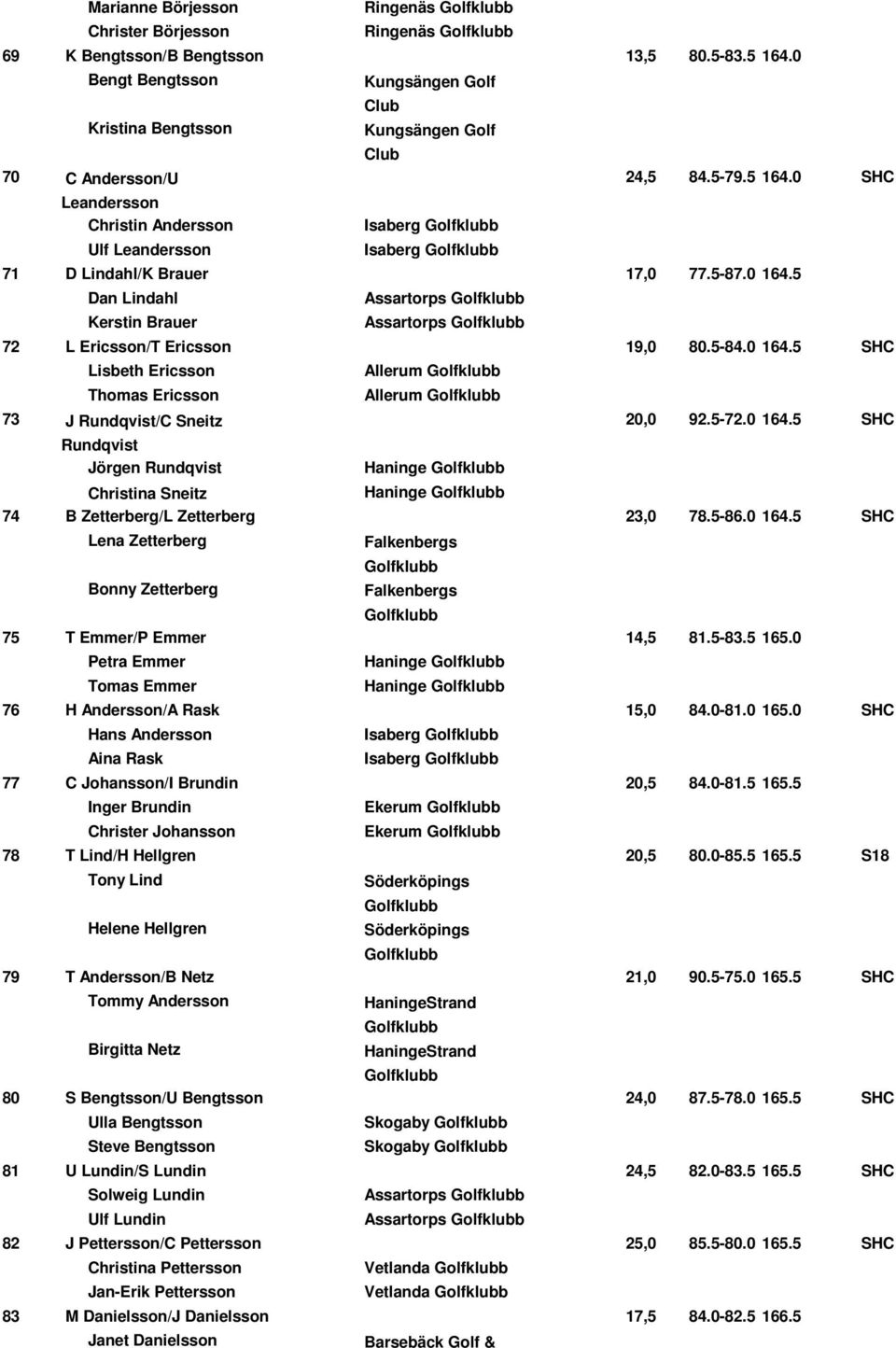 | | | | | | |
|---|---|---|---|---|---|
| | Marianne Börjesson | Ringenäs Golfklubb | | | |
| | Christer Börjesson | Ringenäs Golfklubb | | | |
| 69 | K Bengtsson/B Bengtsson | | 13,5 | 80.5-83.5 164.0 | |
| | Bengt Bengtsson | Kungsängen Golf Club | | | |
| | Kristina Bengtsson | Kungsängen Golf Club | | | |
| 70 | C Andersson/U Leandersson | | 24,5 | 84.5-79.5 164.0 | SHC |
| | Christin Andersson | Isaberg Golfklubb | | | |
| | Ulf Leandersson | Isaberg Golfklubb | | | |
| 71 | D Lindahl/K Brauer | | 17,0 | 77.5-87.0 164.5 | |
| | Dan Lindahl | Assartorps Golfklubb | | | |
| | Kerstin Brauer | Assartorps Golfklubb | | | |
| 72 | L Ericsson/T Ericsson | | 19,0 | 80.5-84.0 164.5 | SHC |
| | Lisbeth Ericsson | Allerum Golfklubb | | | |
| | Thomas Ericsson | Allerum Golfklubb | | | |
| 73 | J Rundqvist/C Sneitz Rundqvist | | 20,0 | 92.5-72.0 164.5 | SHC |
| | Jörgen Rundqvist | Haninge Golfklubb | | | |
| | Christina Sneitz | Haninge Golfklubb | | | |
| 74 | B Zetterberg/L Zetterberg | | 23,0 | 78.5-86.0 164.5 | SHC |
| | Lena Zetterberg | Falkenbergs Golfklubb | | | |
| | Bonny Zetterberg | Falkenbergs Golfklubb | | | |
| 75 | T Emmer/P Emmer | | 14,5 | 81.5-83.5 165.0 | |
| | Petra Emmer | Haninge Golfklubb | | | |
| | Tomas Emmer | Haninge Golfklubb | | | |
| 76 | H Andersson/A Rask | | 15,0 | 84.0-81.0 165.0 | SHC |
| | Hans Andersson | Isaberg Golfklubb | | | |
| | Aina Rask | Isaberg Golfklubb | | | |
| 77 | C Johansson/I Brundin | | 20,5 | 84.0-81.5 165.5 | |
| | Inger Brundin | Ekerum Golfklubb | | | |
| | Christer Johansson | Ekerum Golfklubb | | | |
| 78 | T Lind/H Hellgren | | 20,5 | 80.0-85.5 165.5 | S18 |
| | Tony Lind | Söderköpings Golfklubb | | | |
| | Helene Hellgren | Söderköpings Golfklubb | | | |
| 79 | T Andersson/B Netz | | 21,0 | 90.5-75.0 165.5 | SHC |
| | Tommy Andersson | HaningeStrand Golfklubb | | | |
| | Birgitta Netz | HaningeStrand Golfklubb | | | |
| 80 | S Bengtsson/U Bengtsson | | 24,0 | 87.5-78.0 165.5 | SHC |
| | Ulla Bengtsson | Skogaby Golfklubb | | | |
| | Steve Bengtsson | Skogaby Golfklubb | | | |
| 81 | U Lundin/S Lundin | | 24,5 | 82.0-83.5 165.5 | SHC |
| | Solweig Lundin | Assartorps Golfklubb | | | |
| | Ulf Lundin | Assartorps Golfklubb | | | |
| 82 | J Pettersson/C Pettersson | | 25,0 | 85.5-80.0 165.5 | SHC |
| | Christina Pettersson | Vetlanda Golfklubb | | | |
| | Jan-Erik Pettersson | Vetlanda Golfklubb | | | |
| 83 | M Danielsson/J Danielsson | | 17,5 | 84.0-82.5 166.5 | |
| | Janet Danielsson | Barsebäck Golf & | | | |